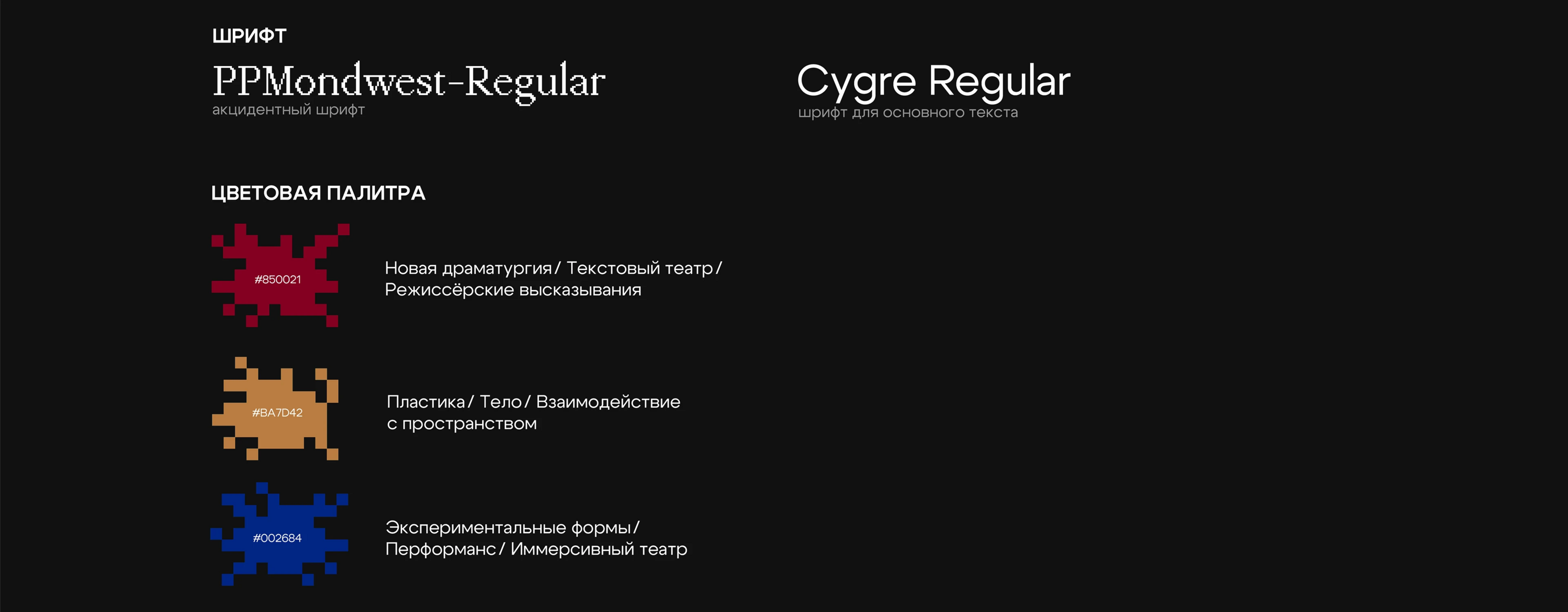 ШРИФТ

PPMondwest-Regular
акцидентный шрифт

Cygre Regular
шрифт для основного текста

ЦВЕТОВАЯ ПАЛИТРА

#850021

Новая драматургия / Текстовый театр / Режиссёрские высказывания

#BA7D42

Пластика / Тело / Взаимодействие с пространством

#002684

Экспериментальные формы / Перформанс / Иммерсивный театр